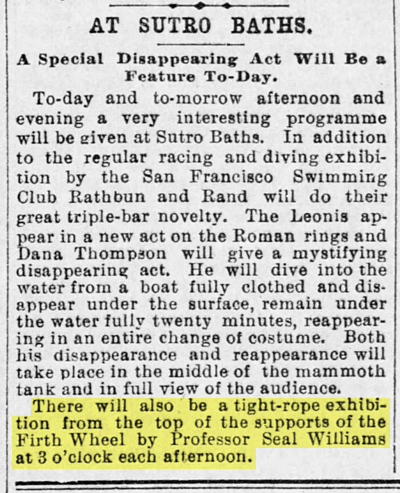 AT SUTRO BATHS.

A Special Disappearing Act Will Be a Feature To-Day.

To-day and to-morrow afternoon and evening a very interesting programme will be given at Sutro Baths. In addition to the regular racing and diving exhibition by the San Francisco Swimming Club Rathbun and Rand will do their great triple-bar novelty. The Leonis appear in a new act on the Roman rings and Dana Thompson will give a mystifying disappearing act. He will dive into the water from a boat fully clothed and disappear under the surface, remain under the water fully twenty minutes, reappearing in an entire change of costume. Both his disappearance and reappearance will take place in the middle of the mammoth tank and in full view of the audience.

There will also be a tight-rope exhibition from the top of the supports of the Firth Wheel by Professor Seal Williams at 3 o'clock each afternoon.